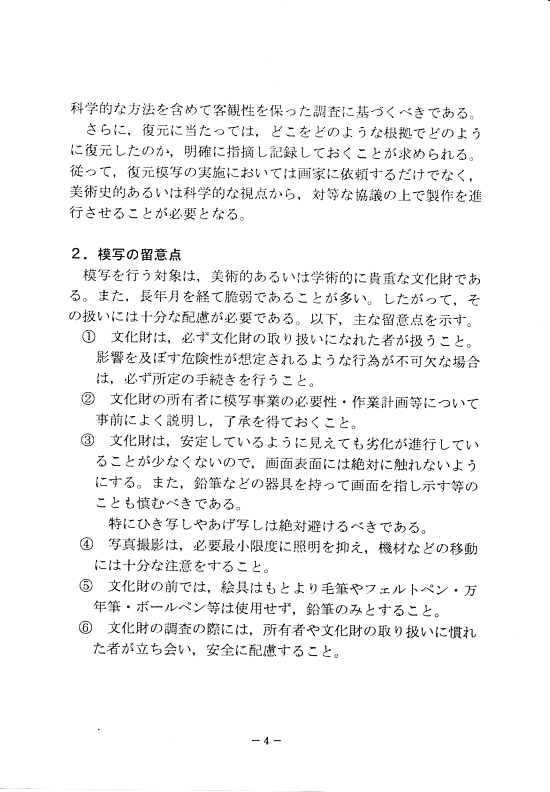 科学的な方法を含めて客観性を保った調査に基づくべきである。

さらに，復元に当たっては，どこをどのような根拠でどのように復元したのか，明確に指摘し記録しておくことが求められる。従って，復元模写の実施においては画家に依頼するだけでなく，美術史的あるいは科学的な視点から，対等な協議の上で製作を進行させることが必要となる。

2．模写の留意点

模写を行う対象は，美術的あるいは学術的に貴重な文化財である。また，長年月を経て脆弱であることが多い。したがって，その扱いには十分な配慮が必要である。以下，主な留意点を示す。

① 文化財は，必ず文化財の取り扱いになれた者が扱うこと。影響を及ぼす危険性が想定されるような行為が不可欠な場合は，必ず所定の手続きを行うこと。

② 文化財の所有者に模写事業の必要性・作業計画等について事前によく説明し，了承を得ておくこと。

③ 文化財は，安定しているように見えても劣化が進行していることが少なくないので，画面表面には絶対に触れないようにする。また，鉛筆などの器具を持って画面を指し示す等のことも慎むべきである。

特にひき写しやあげ写しは絶対避けるべきである。

④ 写真撮影は，必要最小限度に照明を抑え，機材などの移動には十分な注意をすること。

⑤ 文化財の前では，絵具はもとより毛筆やフェルトペン・万年筆・ボールペン等は使用せず，鉛筆のみとすること。

⑥ 文化財の調査の際には，所有者や文化財の取り扱いに慣れた者が立ち会い，安全に配慮すること。

－4－